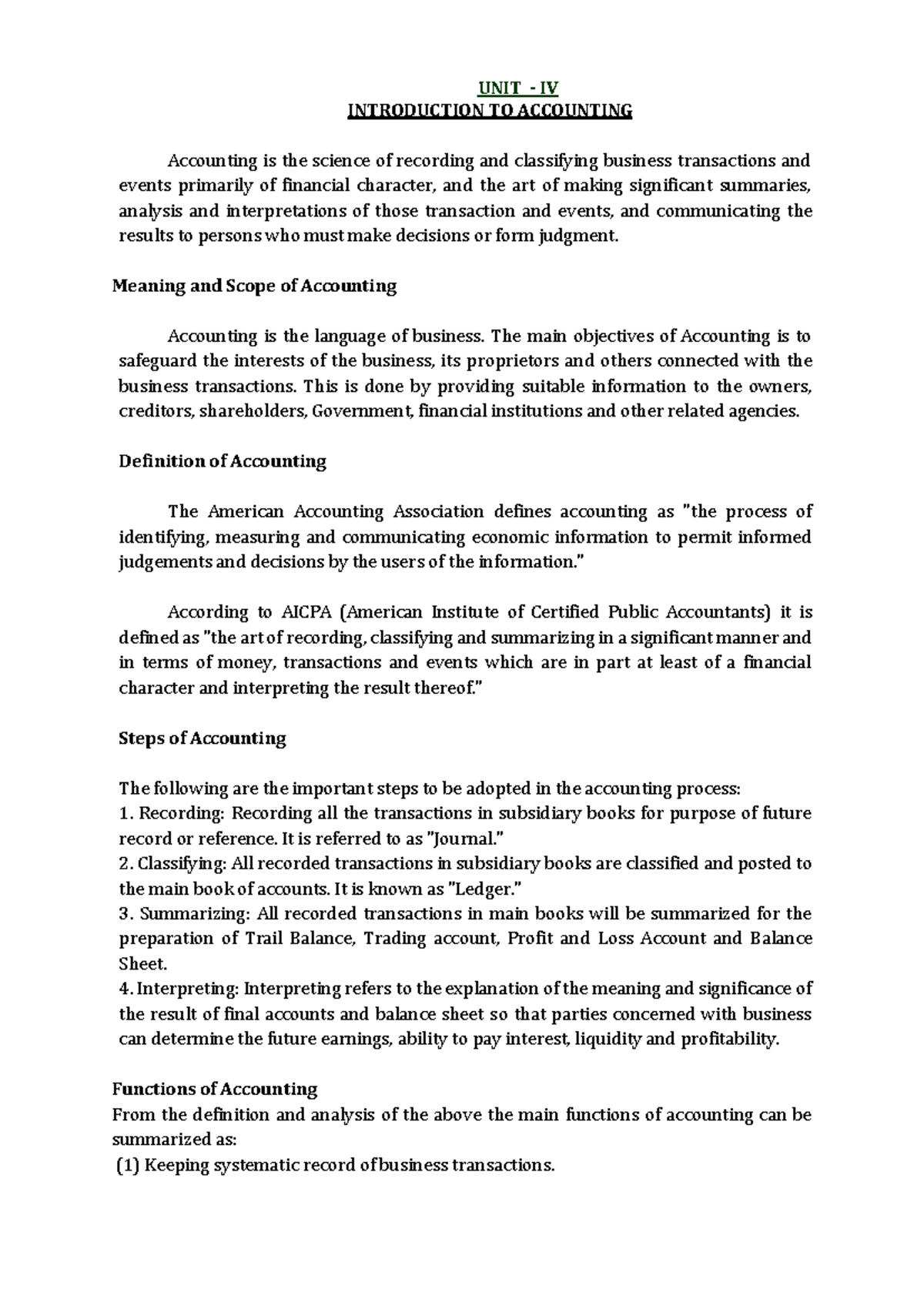 UNIT - IV
INTRODUCTION TO ACCOUNTING

Accounting is the science of recording and classifying business transactions and events primarily of financial character, and the art of making significant summaries, analysis and interpretations of those transaction and events, and communicating the results to persons who must make decisions or form judgment.

Meaning and Scope of Accounting

Accounting is the language of business. The main objectives of Accounting is to safeguard the interests of the business, its proprietors and others connected with the business transactions. This is done by providing suitable information to the owners, creditors, shareholders, Government, financial institutions and other related agencies.

Definition of Accounting

The American Accounting Association defines accounting as "the process of identifying, measuring and communicating economic information to permit informed judgements and decisions by the users of the information."

According to AICPA (American Institute of Certified Public Accountants) it is defined as "the art of recording, classifying and summarizing in a significant manner and in terms of money, transactions and events which are in part at least of a financial character and interpreting the result thereof."

Steps of Accounting

The following are the important steps to be adopted in the accounting process:
1. Recording: Recording all the transactions in subsidiary books for purpose of future record or reference. It is referred to as "Journal."
2. Classifying: All recorded transactions in subsidiary books are classified and posted to the main book of accounts. It is known as "Ledger."
3. Summarizing: All recorded transactions in main books will be summarized for the preparation of Trail Balance, Trading account, Profit and Loss Account and Balance Sheet.
4. Interpreting: Interpreting refers to the explanation of the meaning and significance of the result of final accounts and balance sheet so that parties concerned with business can determine the future earnings, ability to pay interest, liquidity and profitability.

Functions of Accounting
From the definition and analysis of the above the main functions of accounting can be summarized as:
(1) Keeping systematic record of business transactions.